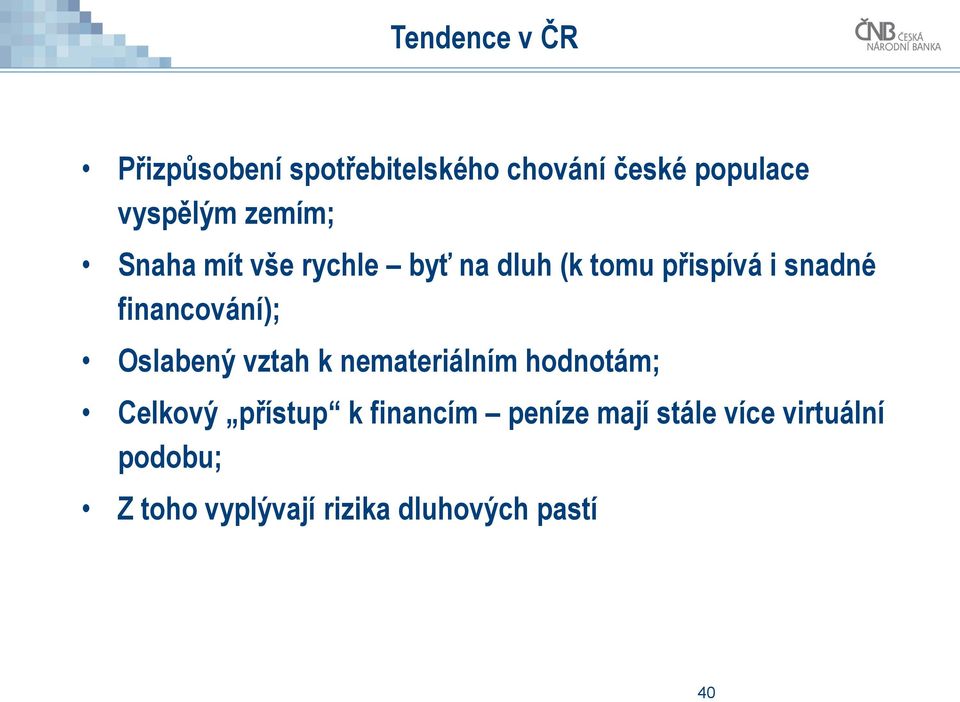 Tendence v ČR

ČNB ČESKÁ NÁRODNÍ BANKA

• Přizpůsobení spotřebitelského chování české populace vyspělým zemím;
• Snaha mít vše rychle – byť na dluh (k tomu přispívá i snadné financování);
• Oslabený vztah k nemateriálním hodnotám;
• Celkový „přístup“ k financím – peníze mají stále více virtuální podobu;
• Z toho vyplývají rizika dluhových pastí

40